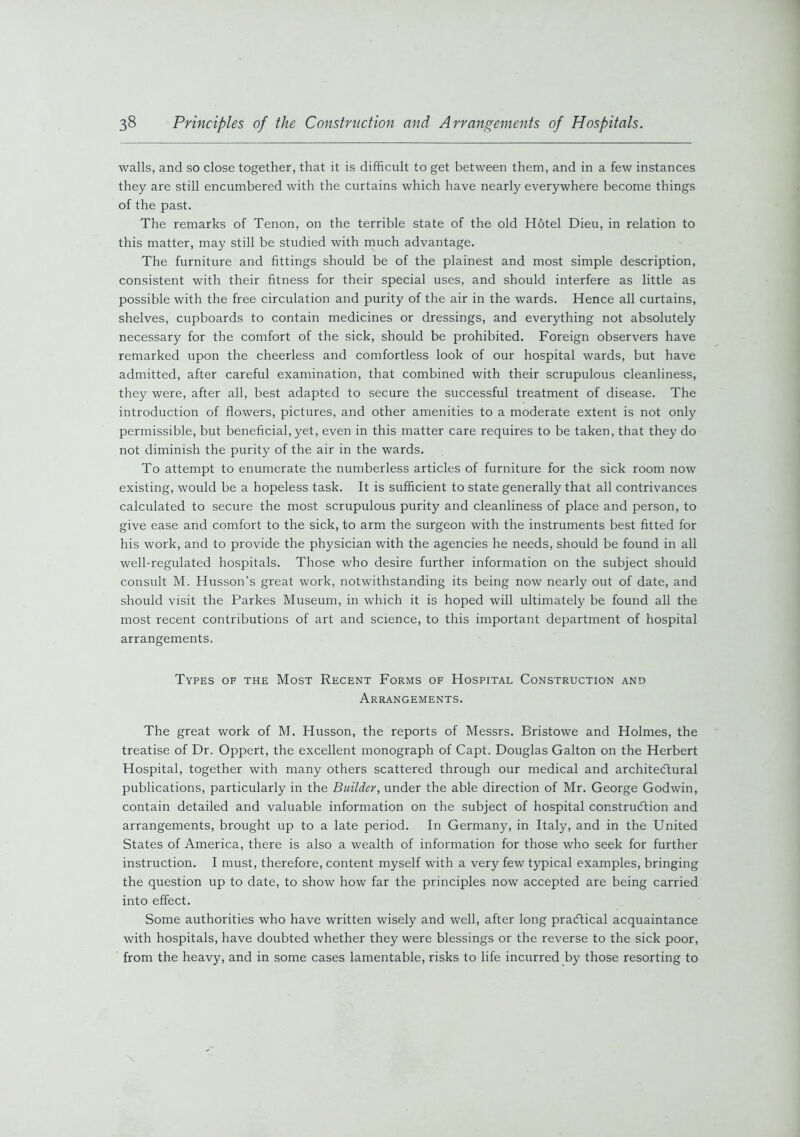 38 Principles of the Construction and Arrangements of Hospitals.

walls, and so close together, that it is difficult to get between them, and in a few instances they are still encumbered with the curtains which have nearly everywhere become things of the past.

The remarks of Tenon, on the terrible state of the old Hôtel Dieu, in relation to this matter, may still be studied with much advantage.

The furniture and fittings should be of the plainest and most simple description, consistent with their fitness for their special uses, and should interfere as little as possible with the free circulation and purity of the air in the wards. Hence all curtains, shelves, cupboards to contain medicines or dressings, and everything not absolutely necessary for the comfort of the sick, should be prohibited. Foreign observers have remarked upon the cheerless and comfortless look of our hospital wards, but have admitted, after careful examination, that combined with their scrupulous cleanliness, they were, after all, best adapted to secure the successful treatment of disease. The introduction of flowers, pictures, and other amenities to a moderate extent is not only permissible, but beneficial, yet, even in this matter care requires to be taken, that they do not diminish the purity of the air in the wards.

To attempt to enumerate the numberless articles of furniture for the sick room now existing, would be a hopeless task. It is sufficient to state generally that all contrivances calculated to secure the most scrupulous purity and cleanliness of place and person, to give ease and comfort to the sick, to arm the surgeon with the instruments best fitted for his work, and to provide the physician with the agencies he needs, should be found in all well-regulated hospitals. Those who desire further information on the subject should consult M. Husson's great work, notwithstanding its being now nearly out of date, and should visit the Parkes Museum, in which it is hoped will ultimately be found all the most recent contributions of art and science, to this important department of hospital arrangements.

Types of the Most Recent Forms of Hospital Construction and Arrangements.

The great work of M. Husson, the reports of Messrs. Bristowe and Holmes, the treatise of Dr. Oppert, the excellent monograph of Capt. Douglas Galton on the Herbert Hospital, together with many others scattered through our medical and architectural publications, particularly in the Builder, under the able direction of Mr. George Godwin, contain detailed and valuable information on the subject of hospital construction and arrangements, brought up to a late period. In Germany, in Italy, and in the United States of America, there is also a wealth of information for those who seek for further instruction. I must, therefore, content myself with a very few typical examples, bringing the question up to date, to show how far the principles now accepted are being carried into effect.

Some authorities who have written wisely and well, after long practical acquaintance with hospitals, have doubted whether they were blessings or the reverse to the sick poor, from the heavy, and in some cases lamentable, risks to life incurred by those resorting to